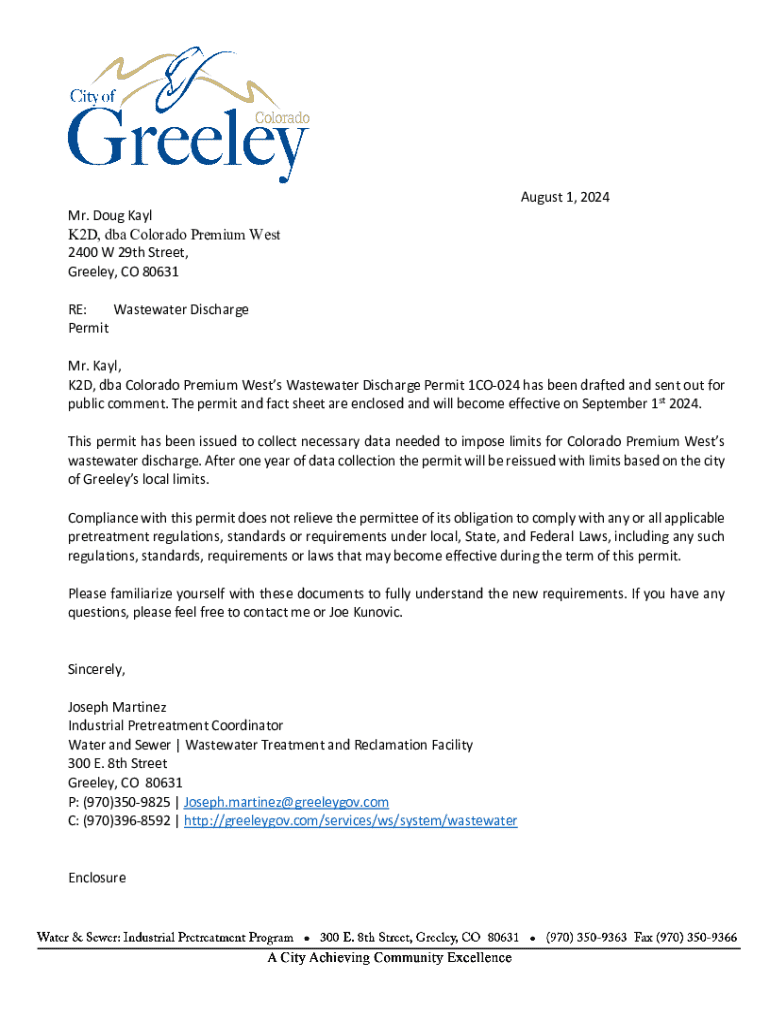 City of
Greeley
Colorado

August 1, 2024

Mr. Doug Kayl
K2D, dba Colorado Premium West
2400 W 29th Street,
Greeley, CO 80631

RE: Wastewater Discharge Permit

Mr. Kayl,
K2D, dba Colorado Premium West's Wastewater Discharge Permit 1CO-024 has been drafted and sent out for public comment. The permit and fact sheet are enclosed and will become effective on September 1$^{st}$ 2024.

This permit has been issued to collect necessary data needed to impose limits for Colorado Premium West's wastewater discharge. After one year of data collection the permit will be reissued with limits based on the city of Greeley's local limits.

Compliance with this permit does not relieve the permittee of its obligation to comply with any or all applicable pretreatment regulations, standards or requirements under local, State, and Federal Laws, including any such regulations, standards, requirements or laws that may become effective during the term of this permit.

Please familiarize yourself with these documents to fully understand the new requirements. If you have any questions, please feel free to contact me or Joe Kunovic.

Sincerely,

Joseph Martinez
Industrial Pretreatment Coordinator
Water and Sewer | Wastewater Treatment and Reclamation Facility
300 E. 8th Street
Greeley, CO 80631
P: (970)350-9825 | Joseph.martinez@greeleygov.com
C: (970)396-8592 | http://greeleygov.com/services/ws/system/wastewater

Enclosure

Water & Sewer: Industrial Pretreatment Program • 300 E. 8th Street, Greeley, CO 80631 • (970) 350-9363 Fax (970) 350-9366
A City Achieving Community Excellence